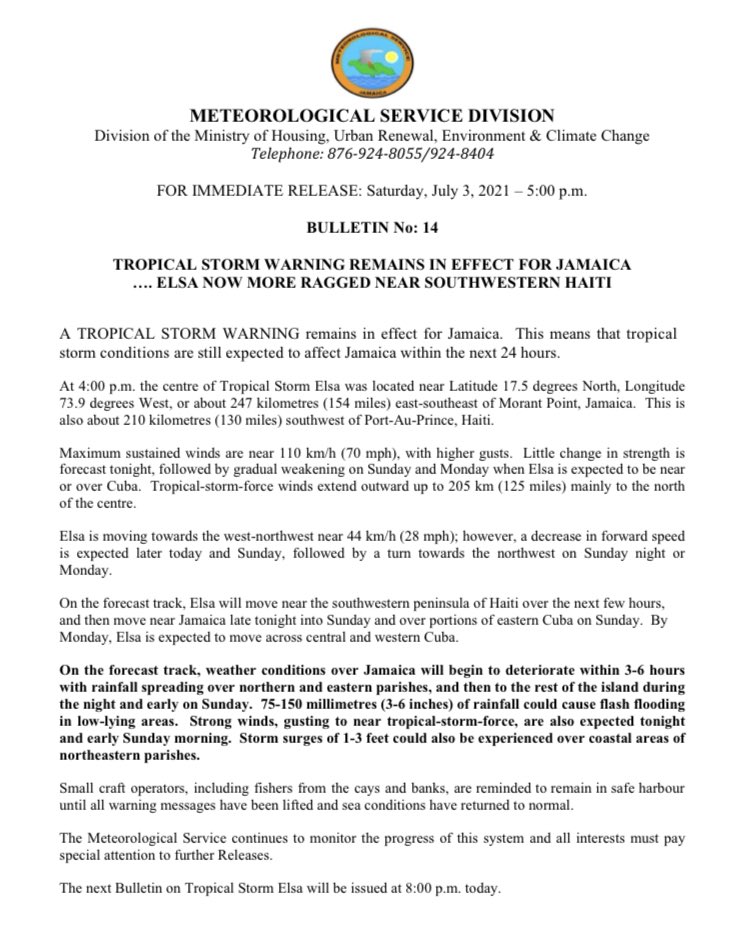 METEOROLOGICAL SERVICE JAMAICA

METEOROLOGICAL SERVICE DIVISION
Division of the Ministry of Housing, Urban Renewal, Environment & Climate Change
Telephone: 876-924-8055/924-8404

FOR IMMEDIATE RELEASE: Saturday, July 3, 2021 – 5:00 p.m.

BULLETIN No: 14

TROPICAL STORM WARNING REMAINS IN EFFECT FOR JAMAICA
…. ELSA NOW MORE RAGGED NEAR SOUTHWESTERN HAITI

A TROPICAL STORM WARNING remains in effect for Jamaica. This means that tropical storm conditions are still expected to affect Jamaica within the next 24 hours.

At 4:00 p.m. the centre of Tropical Storm Elsa was located near Latitude 17.5 degrees North, Longitude 73.9 degrees West, or about 247 kilometres (154 miles) east-southeast of Morant Point, Jamaica. This is also about 210 kilometres (130 miles) southwest of Port-Au-Prince, Haiti.

Maximum sustained winds are near 110 km/h (70 mph), with higher gusts. Little change in strength is forecast tonight, followed by gradual weakening on Sunday and Monday when Elsa is expected to be near or over Cuba. Tropical-storm-force winds extend outward up to 205 km (125 miles) mainly to the north of the centre.

Elsa is moving towards the west-northwest near 44 km/h (28 mph); however, a decrease in forward speed is expected later today and Sunday, followed by a turn towards the northwest on Sunday night or Monday.

On the forecast track, Elsa will move near the southwestern peninsula of Haiti over the next few hours, and then move near Jamaica late tonight into Sunday and over portions of eastern Cuba on Sunday. By Monday, Elsa is expected to move across central and western Cuba.

On the forecast track, weather conditions over Jamaica will begin to deteriorate within 3-6 hours with rainfall spreading over northern and eastern parishes, and then to the rest of the island during the night and early on Sunday. 75-150 millimetres (3-6 inches) of rainfall could cause flash flooding in low-lying areas. Strong winds, gusting to near tropical-storm-force, are also expected tonight and early Sunday morning. Storm surges of 1-3 feet could also be experienced over coastal areas of northeastern parishes.

Small craft operators, including fishers from the cays and banks, are reminded to remain in safe harbour until all warning messages have been lifted and sea conditions have returned to normal.

The Meteorological Service continues to monitor the progress of this system and all interests must pay special attention to further Releases.

The next Bulletin on Tropical Storm Elsa will be issued at 8:00 p.m. today.